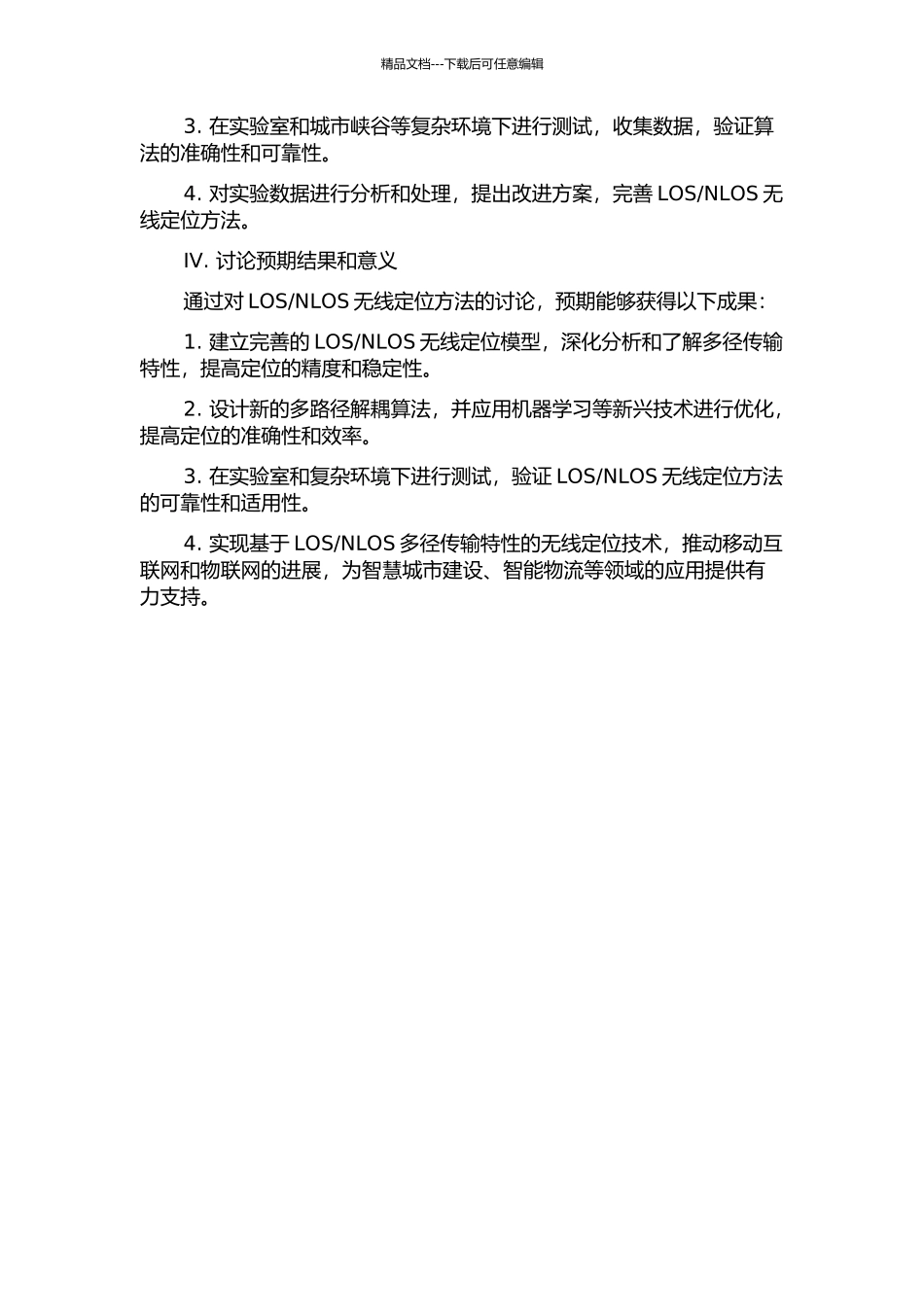 精品文档---下载后可任意编辑

3. 在实验室和城市峡谷等复杂环境下进行测试，收集数据，验证算法的准确性和可靠性。

4. 对实验数据进行分析和处理，提出改进方案，完善 LOS/NLOS 无线定位方法。

IV. 讨论预期结果和意义

通过对 LOS/NLOS 无线定位方法的讨论，预期能够获得以下成果：

1. 建立完善的 LOS/NLOS 无线定位模型，深化分析和了解多径传输特性，提高定位的精度和稳定性。

2. 设计新的多路径解耦算法，并应用机器学习等新兴技术进行优化，提高定位的准确性和效率。

3. 在实验室和复杂环境下进行测试，验证 LOS/NLOS 无线定位方法的可靠性和适用性。

4. 实现基于 LOS/NLOS 多径传输特性的无线定位技术，推动移动互联网和物联网的进展，为智慧城市建设、智能物流等领域的应用提供有力支持。